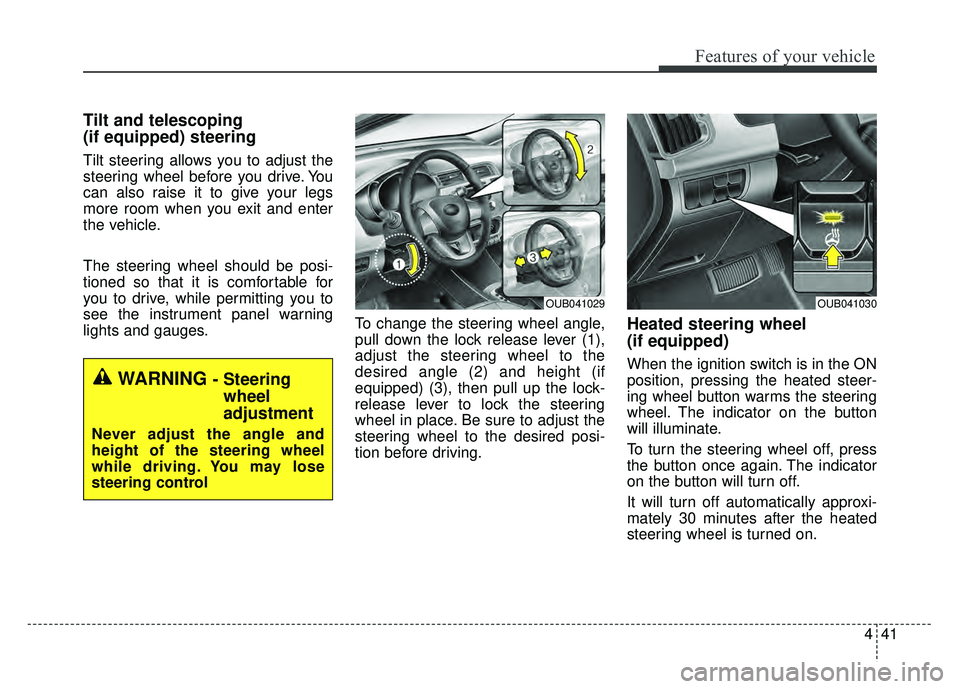 Features of your vehicle

Tilt and telescoping (if equipped) steering

Tilt steering allows you to adjust the steering wheel before you drive. You can also raise it to give your legs more room when you exit and enter the vehicle.

The steering wheel should be positioned so that it is comfortable for you to drive, while permitting you to see the instrument panel warning lights and gauges.

WARNING - Steering wheel adjustment

Never adjust the angle and height of the steering wheel while driving. You may lose steering control

1

2

3

OUB041029

To change the steering wheel angle, pull down the lock release lever (1), adjust the steering wheel to the desired angle (2) and height (if equipped) (3), then pull up the lock-release lever to lock the steering wheel in place. Be sure to adjust the steering wheel to the desired position before driving.

OUB041030

Heated steering wheel (if equipped)

When the ignition switch is in the ON position, pressing the heated steering wheel button warms the steering wheel. The indicator on the button will illuminate.

To turn the steering wheel off, press the button once again. The indicator on the button will turn off.

It will turn off automatically approximately 30 minutes after the heated steering wheel is turned on.

4 41

carmanualsonline.info